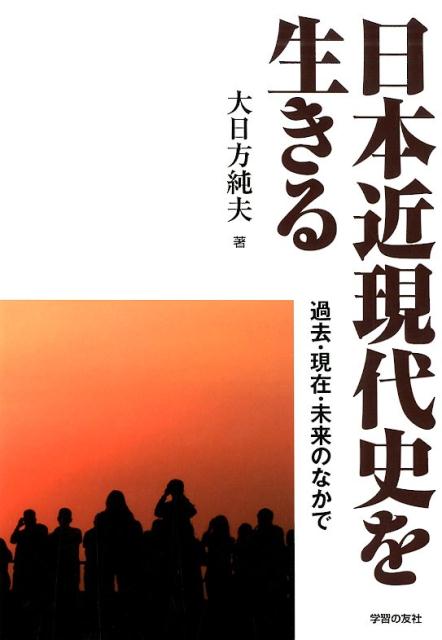 日本近現代史を生きる

過去・現在・未来のなかで

大日方純夫 著

学習の友社